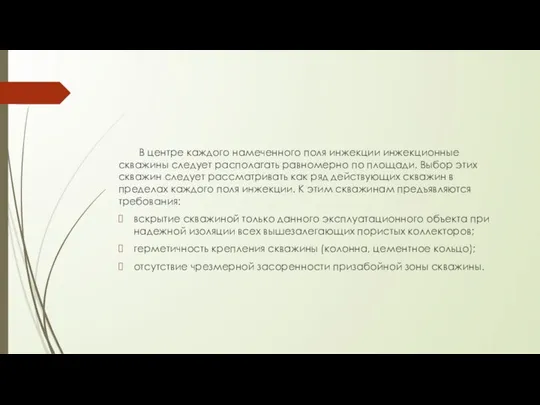 В центре каждого намеченного поля инжекции инжекционные скважины следует располагать равномерно по площади. Выбор этих скважин следует рассматривать как ряд действующих скважин в пределах каждого поля инжекции. К этим скважинам предъявляются требования:

вскрытие скважиной только данного эксплуатационного объекта при надежной изоляции всех вышезалегающих пористых коллекторов;

герметичность крепления скважины (колонна, цементное кольцо);

отсутствие чрезмерной засоренности призабойной зоны скважины.